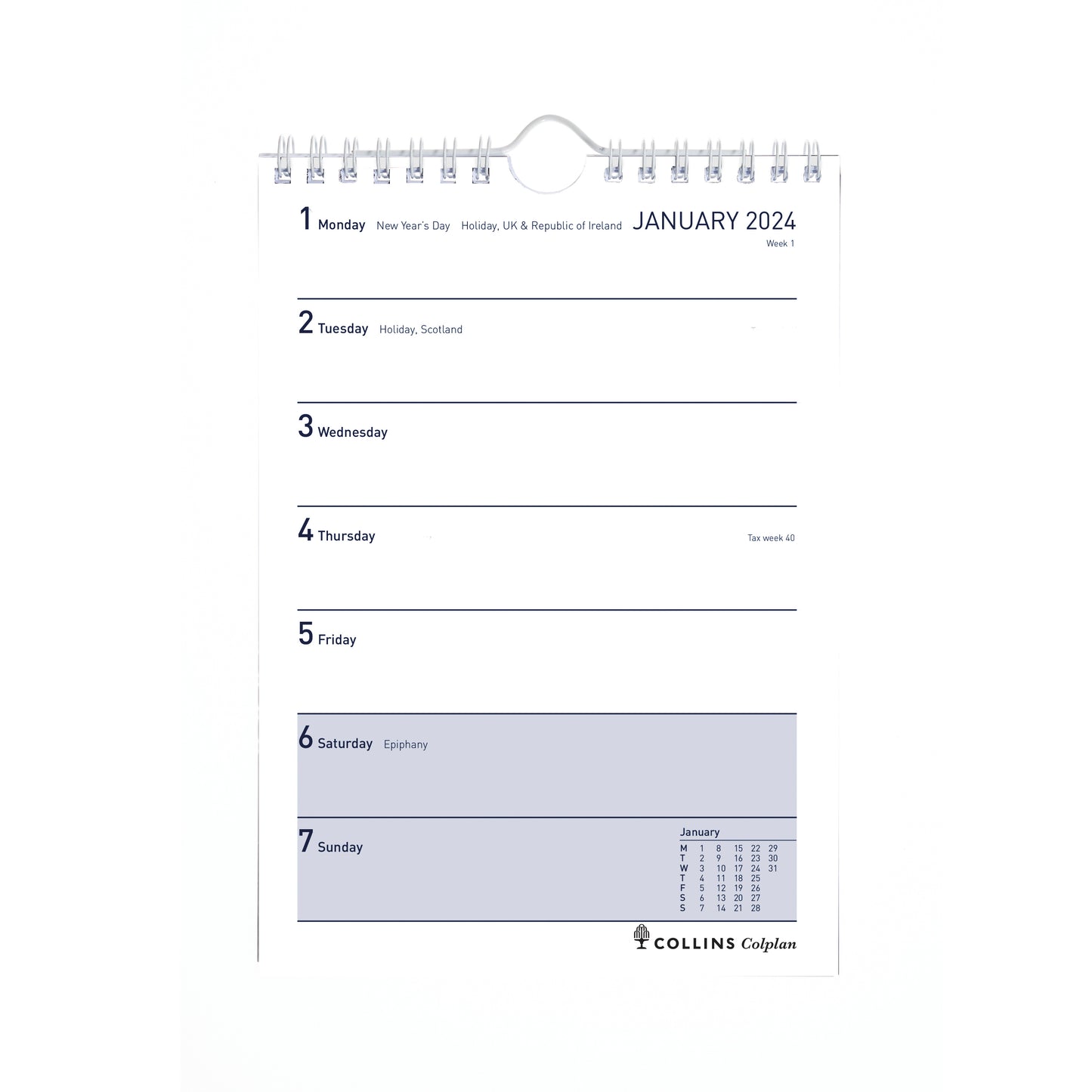 1 Monday New Year's Day Holiday, UK & Republic of Ireland JANUARY 2024
Week 1

2 Tuesday Holiday, Scotland

3 Wednesday

4 Thursday Tax week 40

5 Friday

6 Saturday Epiphany

7 Sunday

January

| M | 1 | 8 | 15 | 22 | 29 |
|---|---|---|---|---|---|
| T | 2 | 9 | 16 | 23 | 30 |
| W | 3 | 10 | 17 | 24 | 31 |
| T | 4 | 11 | 18 | 25 | |
| F | 5 | 12 | 19 | 26 | |
| S | 6 | 13 | 20 | 27 | |
| S | 7 | 14 | 21 | 28 | |

COLLINS Colplan